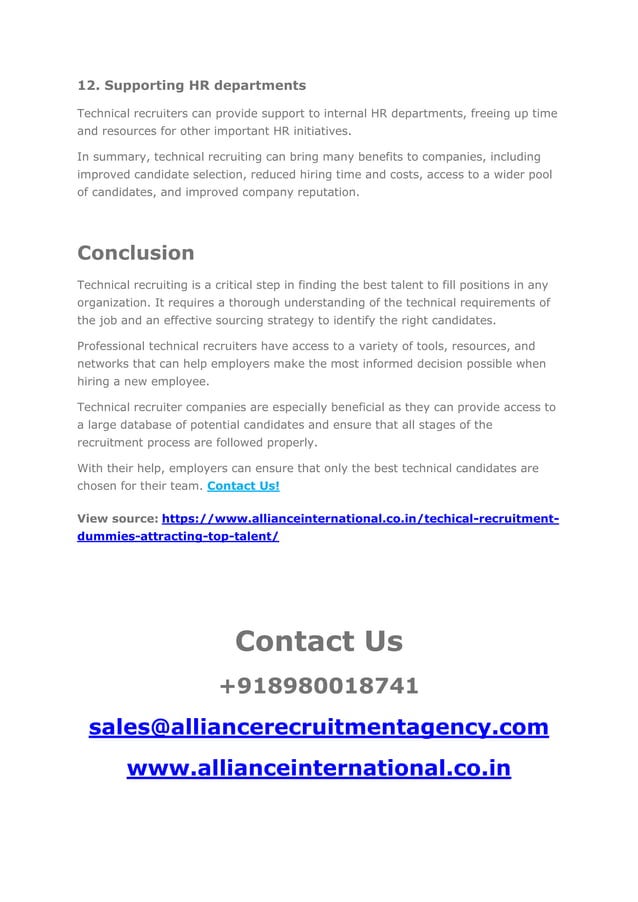 12. Supporting HR departments

Technical recruiters can provide support to internal HR departments, freeing up time and resources for other important HR initiatives.

In summary, technical recruiting can bring many benefits to companies, including improved candidate selection, reduced hiring time and costs, access to a wider pool of candidates, and improved company reputation.

Conclusion

Technical recruiting is a critical step in finding the best talent to fill positions in any organization. It requires a thorough understanding of the technical requirements of the job and an effective sourcing strategy to identify the right candidates.

Professional technical recruiters have access to a variety of tools, resources, and networks that can help employers make the most informed decision possible when hiring a new employee.

Technical recruiter companies are especially beneficial as they can provide access to a large database of potential candidates and ensure that all stages of the recruitment process are followed properly.

With their help, employers can ensure that only the best technical candidates are chosen for their team. Contact Us!

View source: https://www.allianceinternational.co.in/techical-recruitment-dummies-attracting-top-talent/

Contact Us

+918980018741

sales@alliancerecruitmentagency.com

www.allianceinternational.co.in